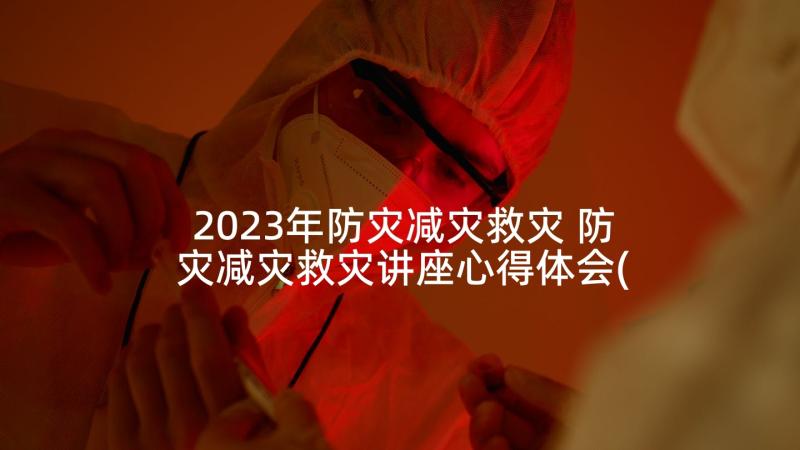 2023年防灾减灾救灾 防灾减灾救灾讲座心得体会(